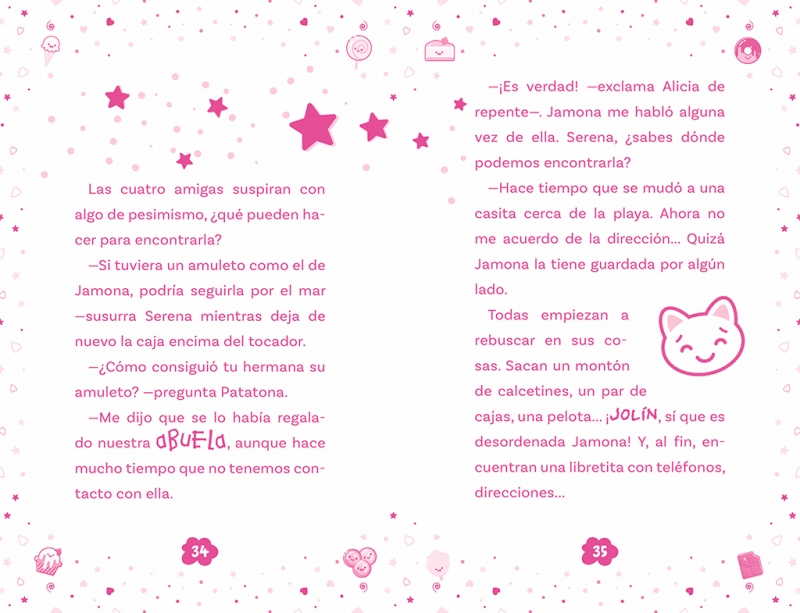 Las cuatro amigas suspiran con algo de pesimismo, ¿qué pueden hacer para encontrarla?

—Si tuviera un amuleto como el de Jamona, podría seguirla por el mar —susurra Serena mientras deja de nuevo la caja encima del tocador.

—¿Cómo consiguió tu hermana su amuleto? —pregunta Patatona.

—Me dijo que se lo había regalado nuestra ABUELA, aunque hace mucho tiempo que no tenemos contacto con ella.

34

—¡Es verdad! —exclama Alicia de repente—. Jamona me habló alguna vez de ella. Serena, ¿sabes dónde podemos encontrarla?

—Hace tiempo que se mudó a una casita cerca de la playa. Ahora no me acuerdo de la dirección... Quizá Jamona la tiene guardada por algún lado.

Todas empiezan a rebuscar en sus cosas. Sacan un montón de calcetines, un par de cajas, una pelota... ¡JOLÍN, sí que es desordenada Jamona! Y, al fin, encuentran una libretita con teléfonos, direcciones...

35